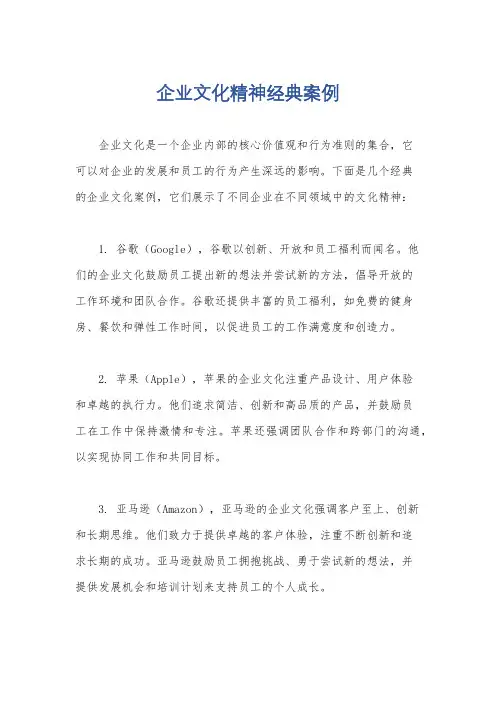 企业文化精神经典案例

企业文化是一个企业内部的核心价值观和行为准则的集合，它可以对企业的发展和员工的行为产生深远的影响。下面是几个经典的企业文化案例，它们展示了不同企业在不同领域中的文化精神：

1. 谷歌（Google），谷歌以创新、开放和员工福利而闻名。他们的企业文化鼓励员工提出新的想法并尝试新的方法，倡导开放的工作环境和团队合作。谷歌还提供丰富的员工福利，如免费的健身房、餐饮和弹性工作时间，以促进员工的工作满意度和创造力。

2. 苹果（Apple），苹果的企业文化注重产品设计、用户体验和卓越的执行力。他们追求简洁、创新和高品质的产品，并鼓励员工在工作中保持激情和专注。苹果还强调团队合作和跨部门的沟通，以实现协同工作和共同目标。

3. 亚马逊（Amazon），亚马逊的企业文化强调客户至上、创新和长期思维。他们致力于提供卓越的客户体验，注重不断创新和追求长期的成功。亚马逊鼓励员工拥抱挑战、勇于尝试新的想法，并提供发展机会和培训计划来支持员工的个人成长。